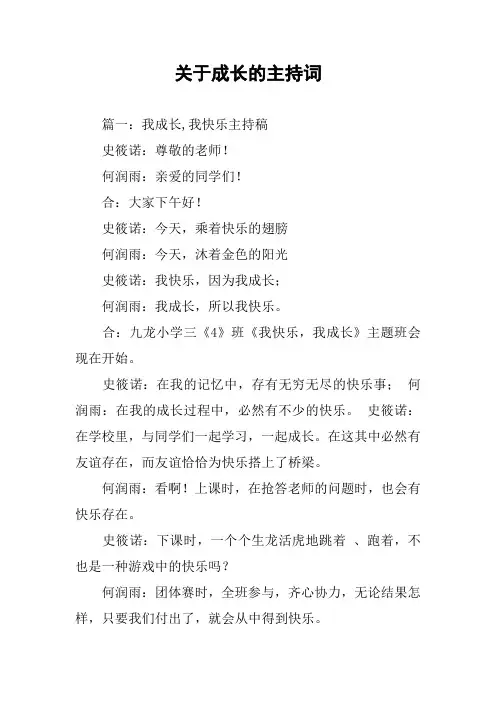 关于成长的主持词

篇一：我成长,我快乐主持稿

史筱诺：尊敬的老师！

何润雨：亲爱的同学们！

合：大家下午好！

史筱诺：今天，乘着快乐的翅膀

何润雨：今天，沐着金色的阳光

史筱诺：我快乐，因为我成长；

何润雨：我成长，所以我快乐。

合：九龙小学三《4》班《我快乐，我成长》主题班会现在开始。

史筱诺：在我的记忆中，存有无穷无尽的快乐事； 何润雨：在我的成长过程中，必然有不少的快乐。 史筱诺：在学校里，与同学们一起学习，一起成长。在这其中必然有友谊存在，而友谊恰恰为快乐搭上了桥梁。

何润雨：看啊！上课时，在抢答老师的问题时，也会有快乐存在。

史筱诺：下课时，一个个生龙活虎地跳着 、跑着，不也是一种游戏中的快乐吗？

何润雨：团体赛时，全班参与，齐心协力，无论结果怎样，只要我们付出了，就会从中得到快乐。